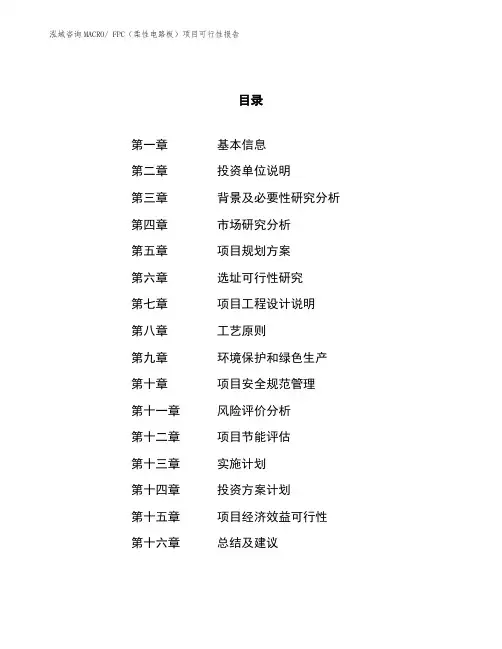 泓域咨询MACRO/ FPC（柔性电路板）项目可行性报告

目录

第一章　基本信息
第二章　投资单位说明
第三章　背景及必要性研究分析
第四章　市场研究分析
第五章　项目规划方案
第六章　选址可行性研究
第七章　项目工程设计说明
第八章　工艺原则
第九章　环境保护和绿色生产
第十章　项目安全规范管理
第十一章　风险评价分析
第十二章　项目节能评估
第十三章　实施计划
第十四章　投资方案计划
第十五章　项目经济效益可行性
第十六章　总结及建议